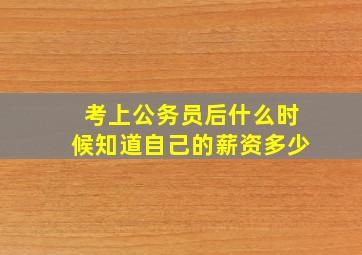 考上公务员后什么时候知道自己的薪资多少